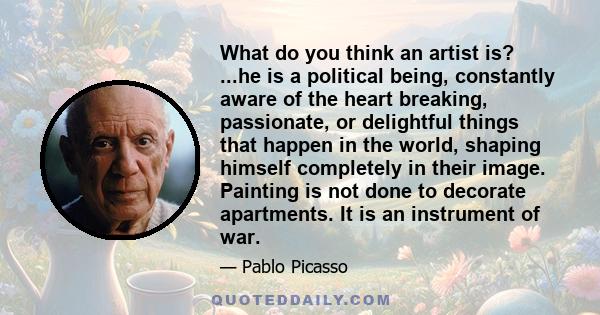 What do you think an artist is? ...he is a political being, constantly aware of the heart breaking, passionate, or delightful things that happen in the world, shaping himself completely in their image. Painting is not done to decorate apartments. It is an instrument of war.

— Pablo Picasso

QUOTEDDAILY.COM